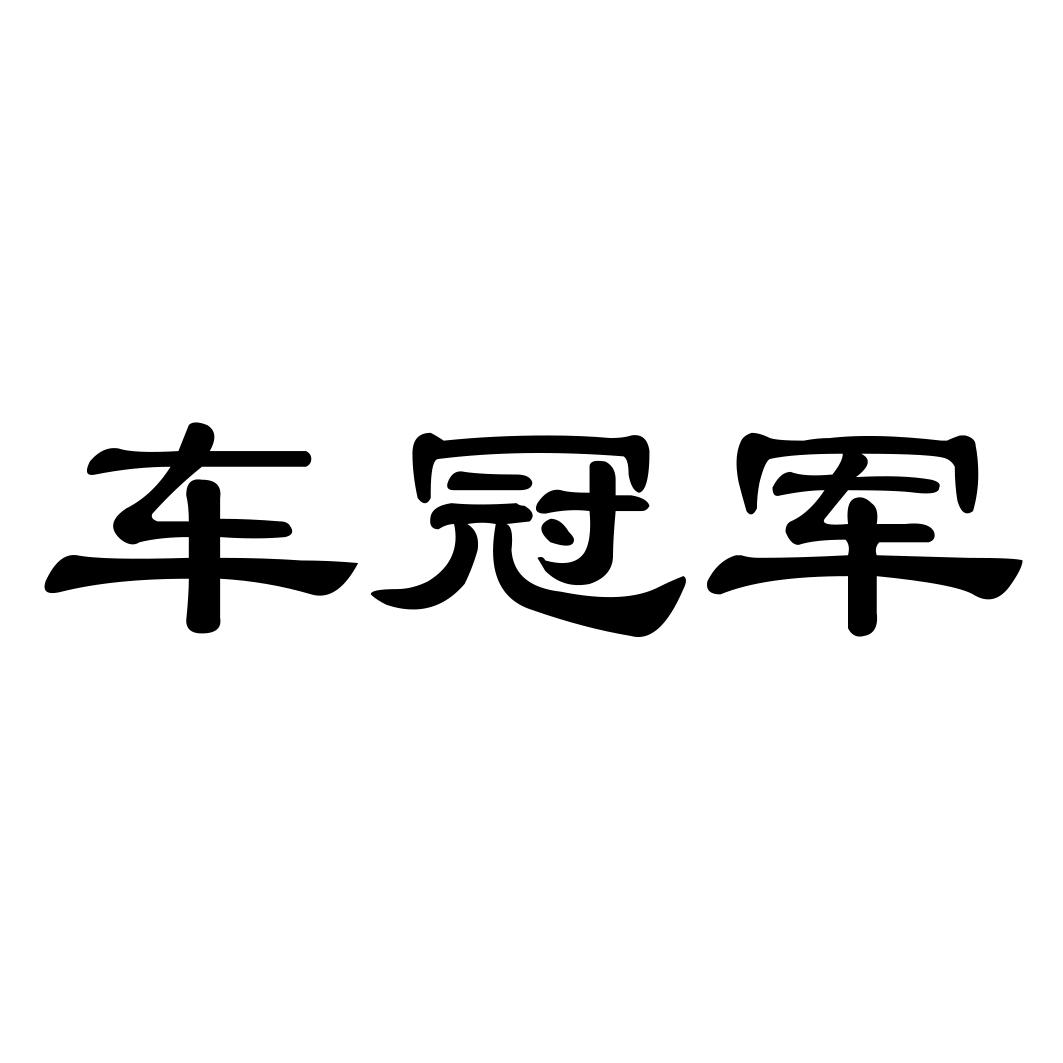 车冠军